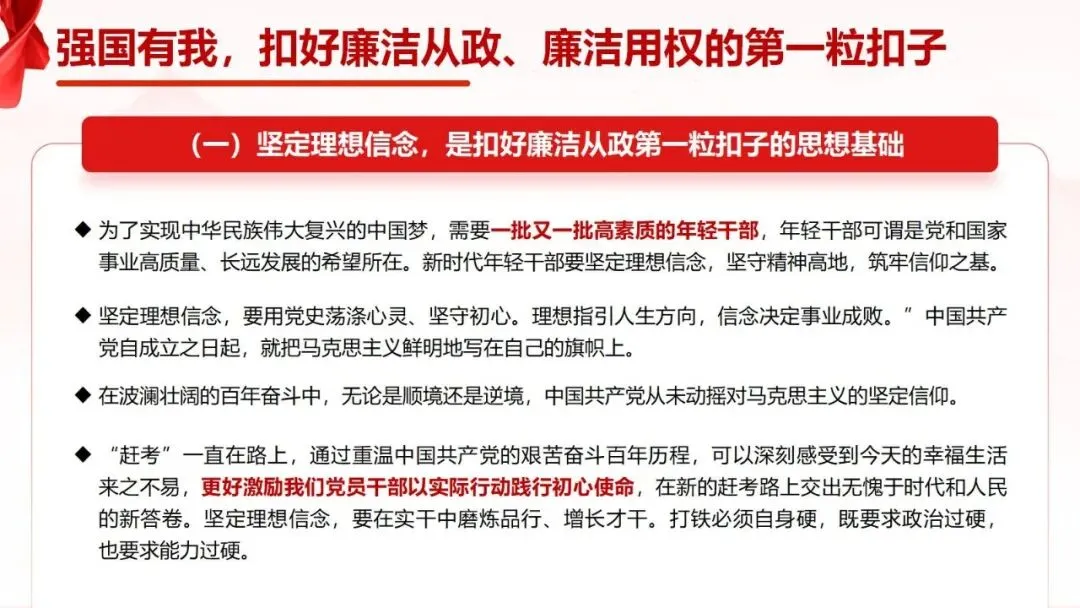 强国有我，扣好廉洁从政、廉洁用权的第一粒扣子

（一）坚定理想信念，是扣好廉洁从政第一粒扣子的思想基础

◆ 为了实现中华民族伟大复兴的中国梦，需要一批又一批高素质的年轻干部，年轻干部可谓是党和国家事业高质量、长远发展的希望所在。新时代年轻干部要坚定理想信念，坚守精神高地，筑牢信仰之基。

◆ 坚定理想信念，要用党史荡涤心灵、坚守初心。理想指引人生方向，信念决定事业成败。”中国共产党自成立之日起，就把马克思主义鲜明地写在自己的旗帜上。

◆ 在波澜壮阔的百年奋斗中，无论是顺境还是逆境，中国共产党从未动摇对马克思主义的坚定信仰。

◆ “赶考”一直在路上，通过重温中国共产党的艰苦奋斗百年历程，可以深刻感受到今天的幸福生活来之不易，更好激励我们党员干部以实际行动践行初心使命，在新的赶考路上交出无愧于时代和人民的新答卷。坚定理想信念，要在实干中磨炼品行、增长才干。打铁必须自身硬，既要求政治过硬，也要求能力过硬。